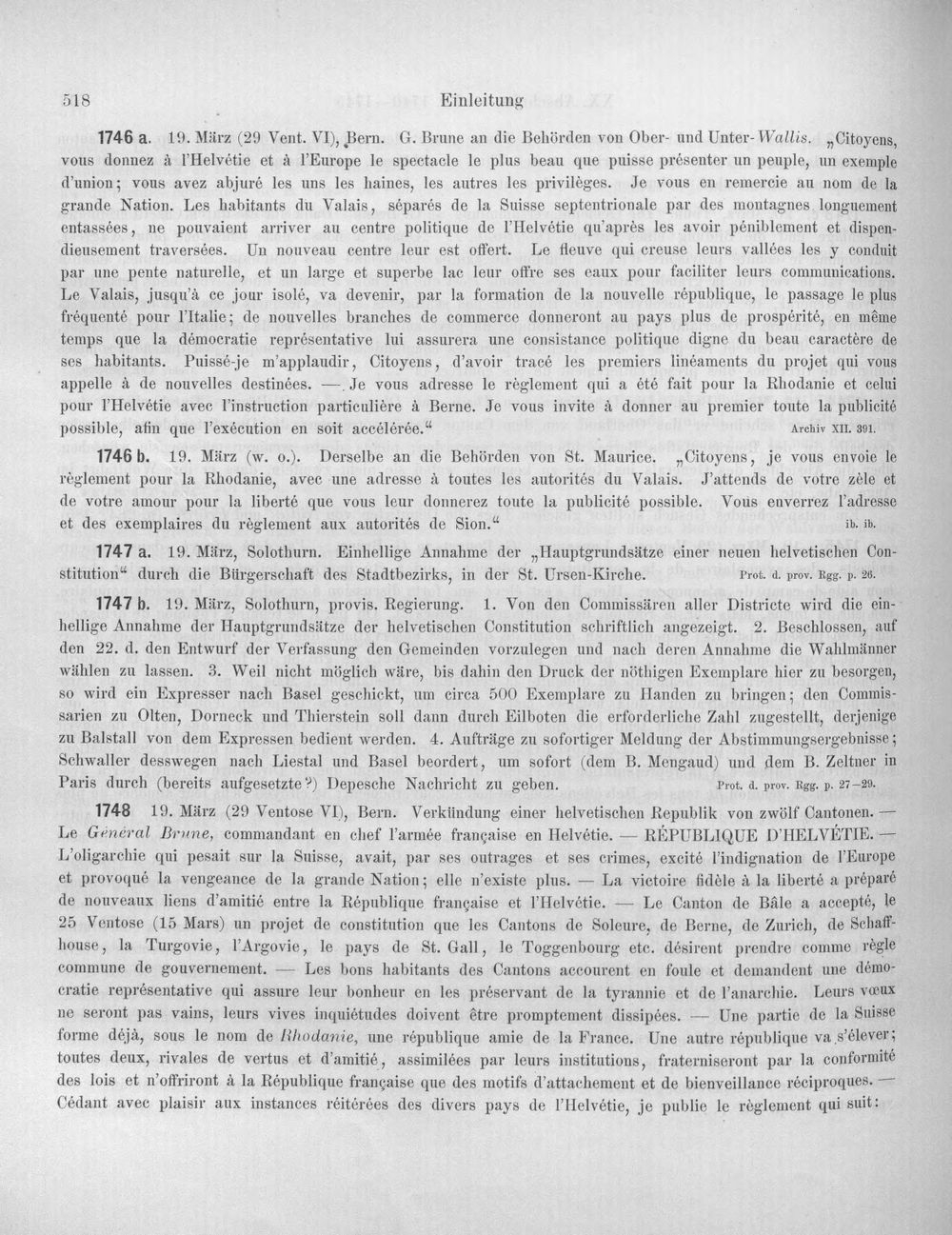 518 Einleitung

1746 a. 19. März (29 Vent. VI), Bern. G. Brune an die Behörden von Ober- und Unter-Wallis. „Citoyens, vous donnez à l'Helvétie et à l'Europe le spectacle le plus beau que puisse présenter un peuple, un exemple d'union; vous avez abjuré les uns les haines, les autres les privilèges. Je vous en remercie au nom de la grande Nation. Les habitants du Valais, séparés de la Suisse septentrionale par des montagnes longuement entassées, ne pouvaient arriver au centre politique de l'Helvétie qu'après les avoir péniblement et dispendieusement traversées. Un nouveau centre leur est offert. Le fleuve qui creuse leurs vallées les y conduit par une pente naturelle, et un large et superbe lac leur offre ses eaux pour faciliter leurs communications. Le Valais, jusqu'à ce jour isolé, va devenir, par la formation de la nouvelle république, le passage le plus fréquenté pour l'Italie; de nouvelles branches de commerce donneront au pays plus de prospérité, en même temps que la démocratie représentative lui assurera une consistance politique digne du beau caractère de ses habitants. Puissé-je m'applaudir, Citoyens, d'avoir tracé les premiers linéaments du projet qui vous appelle à de nouvelles destinées. — Je vous adresse le règlement qui a été fait pour la Rhodanie et celui pour l'Helvétie avec l'instruction particulière à Berne. Je vous invite à donner au premier toute la publicité possible, afin que l'exécution en soit accélérée.“ Archiv XII. 391.

1746 b. 19. März (w. o.). Derselbe an die Behörden von St. Maurice. „Citoyens, je vous envoie le règlement pour la Rhodanie, avec une adresse à toutes les autorités du Valais. J'attends de votre zèle et de votre amour pour la liberté que vous leur donnerez toute la publicité possible. Vous enverrez l'adresse et des exemplaires du règlement aux autorités de Sion.“ ib. ib.

1747 a. 19. März, Solothurn. Einhellige Annahme der „Hauptgrundsätze einer neuen helvetischen Constitution“ durch die Bürgerschaft des Stadtbezirks, in der St. Ursen-Kirche. Prot. d. prov. Rgg. p. 26.

1747 b. 19. März, Solothurn, provis. Regierung. 1. Von den Commissären aller Districte wird die einhellige Annahme der Hauptgrundsätze der helvetischen Constitution schriftlich angezeigt. 2. Beschlossen, auf den 22. d. den Entwurf der Verfassung den Gemeinden vorzulegen und nach deren Annahme die Wahlmänner wählen zu lassen. 3. Weil nicht möglich wäre, bis dahin den Druck der nöthigen Exemplare hier zu besorgen, so wird ein Expresser nach Basel geschickt, um circa 500 Exemplare zu Handen zu bringen; den Commissarien zu Olten, Dorneck und Thierstein soll dann durch Eilboten die erforderliche Zahl zugestellt, derjenige zu Balstall von dem Expressen bedient werden. 4. Aufträge zu sofortiger Meldung der Abstimmungsergebnisse; Schwaller desswegen nach Liestal und Basel beordert, um sofort (dem B. Mengaud) und dem B. Zeltner in Paris durch (bereits aufgesetzte?) Depesche Nachricht zu geben. Prot. d. prov. Rgg. p. 27—29.

1748 19. März (29 Ventose VI), Bern. Verkündung einer helvetischen Republik von zwölf Cantonen. — Le Général Brune, commandant en chef l'armée française en Helvétie. — RÉPUBLIQUE D'HELVÉTIE. — L'oligarchie qui pesait sur la Suisse, avait, par ses outrages et ses crimes, excité l'indignation de l'Europe et provoqué la vengeance de la grande Nation; elle n'existe plus. — La victoire fidèle à la liberté a préparé de nouveaux liens d'amitié entre la République française et l'Helvétie. — Le Canton de Bâle a accepté, le 25 Ventose (15 Mars) un projet de constitution que les Cantons de Soleure, de Berne, de Zurich, de Schaffhouse, la Turgovie, l'Argovie, le pays de St. Gall, le Toggenbourg etc. désirent prendre comme règle commune de gouvernement. — Les bons habitants des Cantons accourent en foule et demandent une démocratie représentative qui assure leur bonheur en les préservant de la tyrannie et de l'anarchie. Leurs vœux ne seront pas vains, leurs vives inquiétudes doivent être promptement dissipées. — Une partie de la Suisse forme déjà, sous le nom de Rhodanie, une république amie de la France. Une autre république va s'élever; toutes deux, rivales de vertus et d'amitié, assimilées par leurs institutions, fraterniseront par la conformité des lois et n'offriront à la République française que des motifs d'attachement et de bienveillance réciproques. — Cédant avec plaisir aux instances réitérées des divers pays de l'Helvétie, je publie le règlement qui suit: